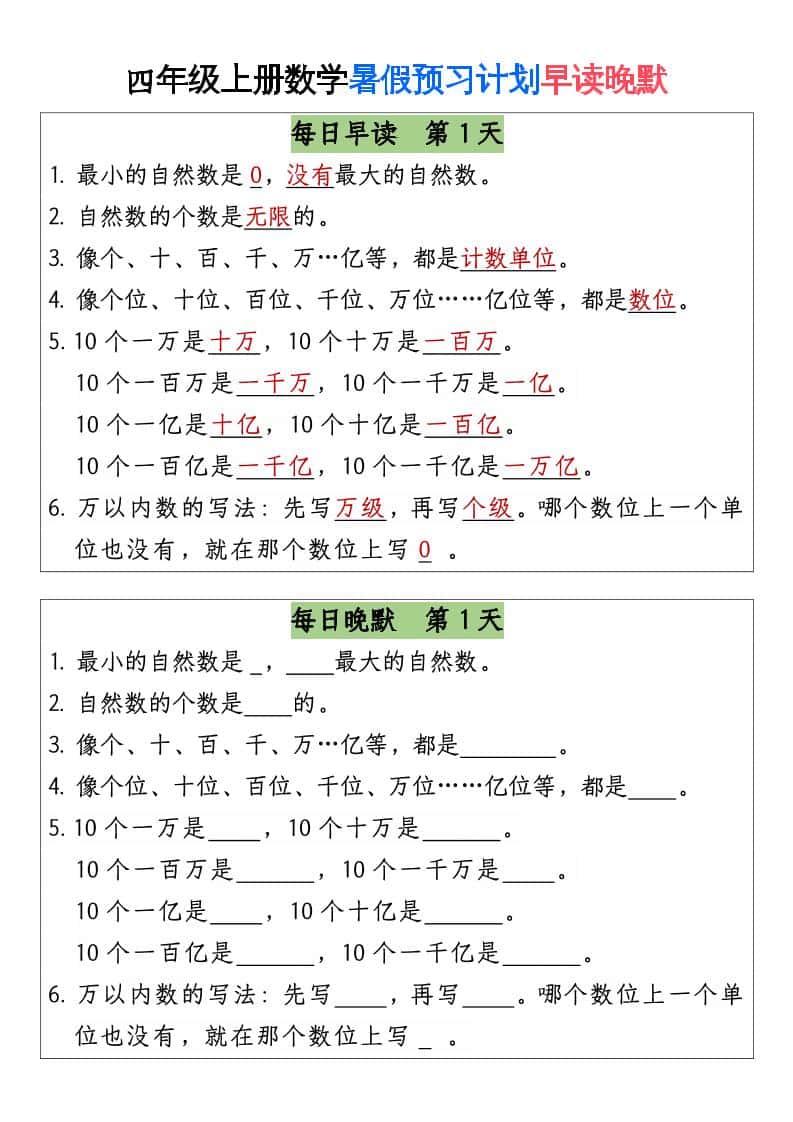 四年级上册数学暑假预习计划早读晚默

每日早读 第1天

1.最小的自然数是0，没有最大的自然数。

2.自然数的个数是无限的。

3.像个、十、百、千、万…亿等，都是计数单位。

4.像个位、十位、百位、千位、万位……亿位等，都是数位。

5.10个一万是十万，10个十万是一百万。
10个一百万是一千万，10个一千万是一亿。
10个一亿是十亿，10个十亿是一百亿。
10个一百亿是一千亿，10个一千亿是一万亿。

6.万以内数的写法：先写万级，再写个级。哪个数位上一个单位也没有，就在那个数位上写0。

每日晚默 第1天

1.最小的自然数是____，____最大的自然数。

2.自然数的个数是____的。

3.像个、十、百、千、万…亿等，都是____。

4.像个位、十位、百位、千位、万位……亿位等，都是____。

5.10个一万是____，10个十万是____。
10个一百万是____，10个一千万是____。
10个一亿是____，10个十亿是____。
10个一百亿是____，10个一千亿是____。

6.万以内数的写法：先写____，再写____。哪个数位上一个单位也没有，就在那个数位上写____。